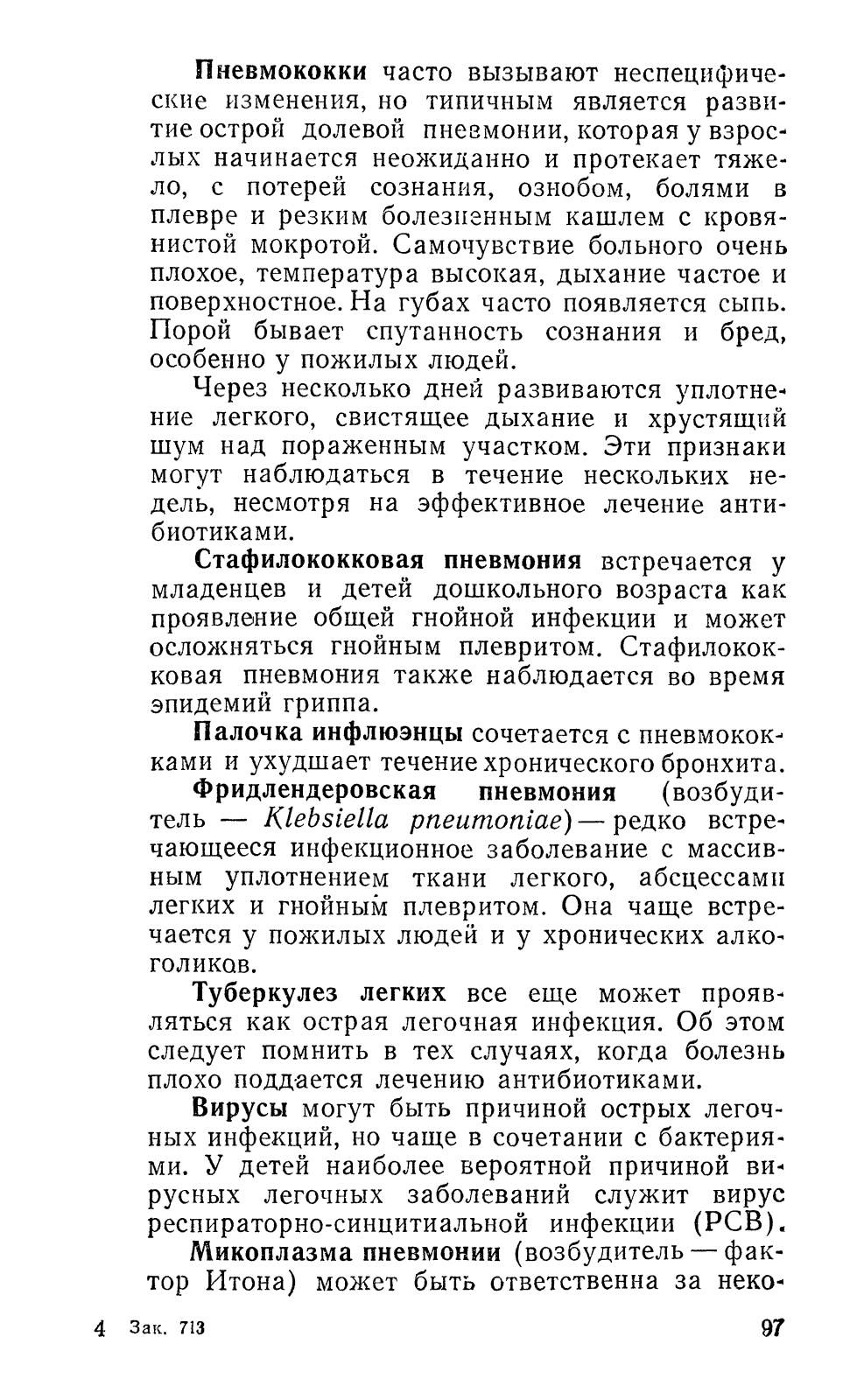 Пневмококки часто вызывают неспецифические изменения, но типичным является развитие острой долевой пневмонии, которая у взрослых начинается неожиданно и протекает тяжело, с потерей сознания, ознобом, болями в плевре и резким болезненным кашлем с кровянистой мокротой. Самочувствие больного очень плохое, температура высокая, дыхание частое и поверхностное. На губах часто появляется сыпь. Порой бывает спутанность сознания и бред, особенно у пожилых людей.

Через несколько дней развиваются уплотнение легкого, свистящее дыхание и хрустящий шум над пораженным участком. Эти признаки могут наблюдаться в течение нескольких недель, несмотря на эффективное лечение антибиотиками.

Стафилококковая пневмония встречается у младенцев и детей дошкольного возраста как проявление общей гнойной инфекции и может осложняться гнойным плевритом. Стафилококковая пневмония также наблюдается во время эпидемий гриппа.

Палочка инфлюэнцы сочетается с пневмококками и ухудшает течение хронического бронхита.

Фридлендеровская пневмония (возбудитель — Klebsiella pneumoniae) — редко встречающееся инфекционное заболевание с массивным уплотнением ткани легкого, абсцессами легких и гнойным плевритом. Она чаще встречается у пожилых людей и у хронических алкоголиков.

Туберкулез легких все еще может проявляться как острая легочная инфекция. Об этом следует помнить в тех случаях, когда болезнь плохо поддается лечению антибиотиками.

Вирусы могут быть причиной острых легочных инфекций, но чаще в сочетании с бактериями. У детей наиболее вероятной причиной вирусных легочных заболеваний служит вирус респираторно-синцитиальной инфекции (РСВ).

Микоплазма пневмонии (возбудитель — фактор Итона) может быть ответственна за неко-

4 Зак. 713 97